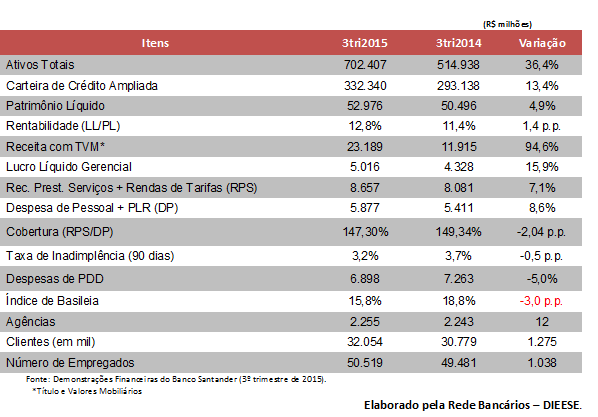 (R$ milhões)

| Itens | 3tri2015 | 3tri2014 | Variação |
|---|---|---|---|
| Ativos Totais | 702.407 | 514.938 | 36,4% |
| Carteira de Crédito Ampliada | 332.340 | 293.138 | 13,4% |
| Patrimônio Líquido | 52.976 | 50.496 | 4,9% |
| Rentabilidade (LL/PL) | 12,8% | 11,4% | 1,4 p.p. |
| Receita com TVM* | 23.189 | 11.915 | 94,6% |
| Lucro Líquido Gerencial | 5.016 | 4.328 | 15,9% |
| Rec. Prest. Serviços + Rendas de Tarifas (RPS) | 8.657 | 8.081 | 7,1% |
| Despesa de Pessoal + PLR (DP) | 5.877 | 5.411 | 8,6% |
| Cobertura (RPS/DP) | 147,30% | 149,34% | -2,04 p.p. |
| Taxa de Inadimplência (90 dias) | 3,2% | 3,7% | -0,5 p.p. |
| Despesas de PDD | 6.898 | 7.263 | -5,0% |
| Índice de Basileia | 15,8% | 18,8% | -3,0 p.p. |
| Agências | 2.255 | 2.243 | 12 |
| Clientes (em mil) | 32.054 | 30.779 | 1.275 |
| Número de Empregados | 50.519 | 49.481 | 1.038 |

Fonte: Demonstrações Financeiras do Banco Santander (3º trimestre de 2015).
*Título e Valores Mobiliários

Elaborado pela Rede Bancários – DIEESE.